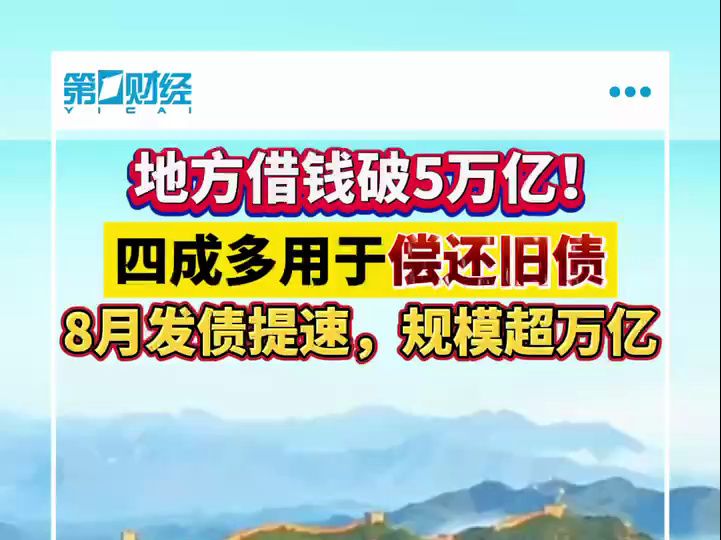 第一财经
YICAI

地方借钱破5万亿！

四成多用于偿还旧债

8月发债提速，规模超万亿